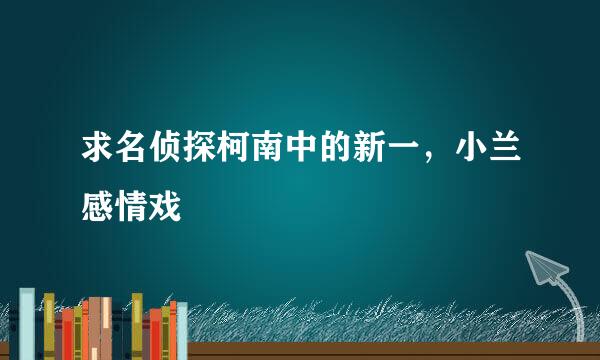 求名侦探柯南中的新一，小兰感情戏